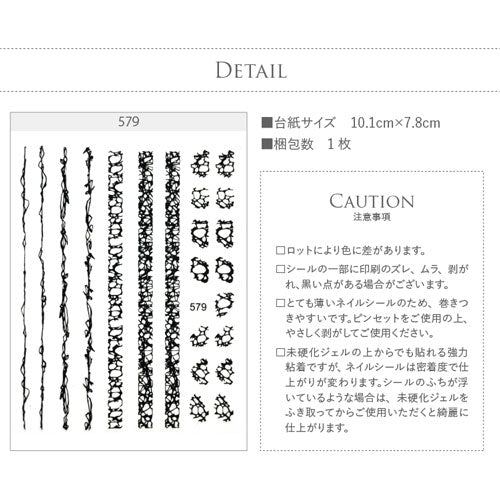 DETAIL

579

579

■台紙サイズ　10.1cm×7.8cm
■梱包数　1枚

CAUTION
注意事項

□ロットにより色に差があります。

□シールの一部に印刷のズレ、ムラ、剥がれ、黒い点がある場合がございます。

□とても薄いネイルシールのため、巻きつきやすいです。ピンセットをご使用の上、やさしく剥がしてご使用ください。

□未硬化ジェルの上からでも貼れる強力粘着ですが、ネイルシールは密着度で仕上がりが変わります。シールのふちが浮いているような場合は、未硬化ジェルをふき取ってからご使用いただくと綺麗に仕上がります。